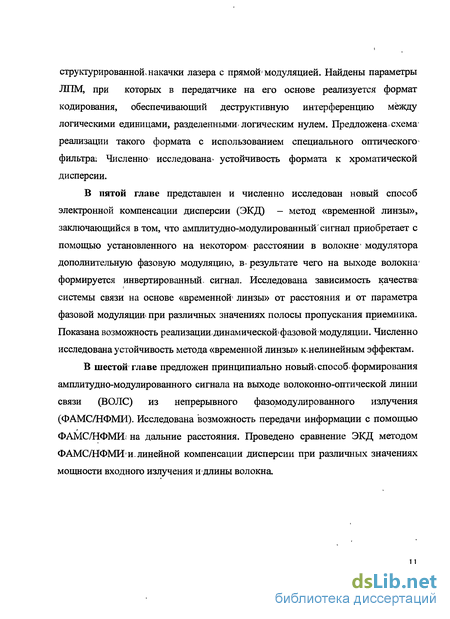 структурированной накачки лазера с прямой модуляцией. Найдены параметры ЛПМ, при которых в передатчике на его основе реализуется формат кодирования, обеспечивающий деструктивную интерференцию между логическими единицами, разделенными логическим нулем. Предложена схема реализации такого формата с использованием специального оптического фильтра. Численно исследована устойчивость формата к хроматической дисперсии.

В пятой главе представлен и численно исследован новый способ электронной компенсации дисперсии (ЭКД) – метод «временной линзы», заключающийся в том, что амплитудно-модулированный сигнал приобретает с помощью установленного на некотором расстоянии в волокне модулятора дополнительную фазовую модуляцию, в результате чего на выходе волокна формируется инвертированный сигнал. Исследована зависимость качества системы связи на основе «временной линзы» от расстояния и от параметра фазовой модуляции при различных значениях полосы пропускания приемника. Показана возможность реализации динамической фазовой модуляции. Численно исследована устойчивость метода «временной линзы» к нелинейным эффектам.

В шестой главе предложен принципиально новый способ формирования амплитудно-модулированного сигнала на выходе волоконно-оптической линии связи (ВОЛС) из непрерывного фазомодулированного излучения (ФАМС/НФМИ). Исследована возможность передачи информации с помощью ФАМС/НФМИ на дальние расстояния. Проведено сравнение ЭКД методом ФАМС/НФМИ и линейной компенсации дисперсии при различных значениях мощности входного излучения и длины волокна.

11

dsLib.net
библиотека диссертаций